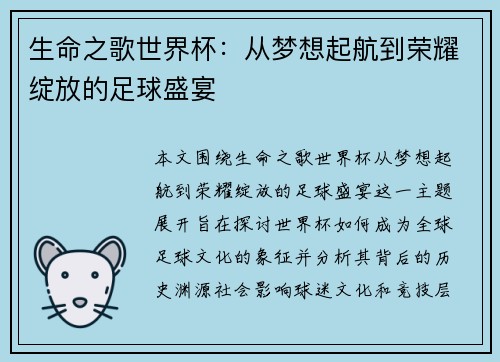 生命之歌世界杯：从梦想起航到荣耀绽放的足球盛宴

本文围绕生命之歌世界杯从梦想起航到荣耀绽放的足球盛宴这一主题展开旨在探讨世界杯如何成为全球足球文化的象征并分析其背后的历史渊源社会影响球迷文化和竞技层